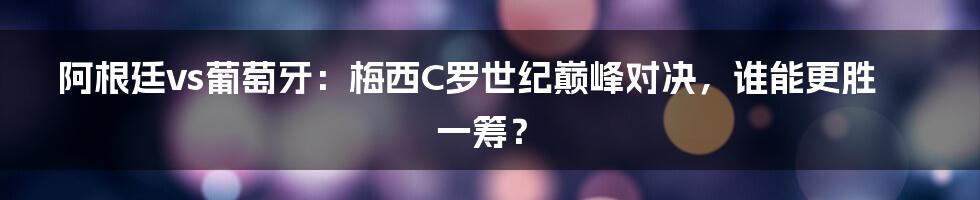 阿根廷vs葡萄牙：梅西C罗世纪巅峰对决，谁能更胜一筹？